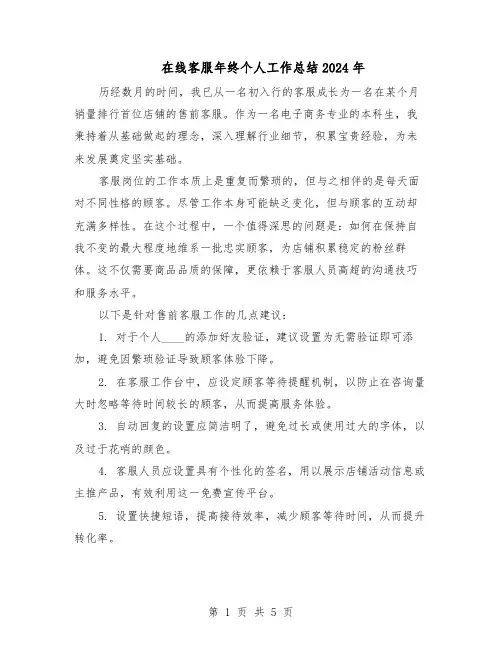 在线客服年终个人工作总结2024年

历经数月的时间，我已从一名初入行的客服成长为一名在某个月销量排行首位店铺的售前客服。作为一名电子商务专业的本科生，我秉持着从基础做起的理念，深入理解行业细节，积累宝贵经验，为未来发展奠定坚实基础。

客服岗位的工作本质上是重复而繁琐的，但与之相伴的是每天面对不同性格的顾客。尽管工作本身可能缺乏变化，但与顾客的互动却充满多样性。在这个过程中，一个值得深思的问题是：如何在保持自我不变的最大程度地维系一批忠实顾客，为店铺积累稳定的粉丝群体。这不仅需要商品品质的保障，更依赖于客服人员高超的沟通技巧和服务水平。

以下是针对售前客服工作的几点建议：

1. 对于个人____的添加好友验证，建议设置为无需验证即可添加，避免因繁琐验证导致顾客体验下降。

2. 在客服工作台中，应设定顾客等待提醒机制，以防止在咨询量大时忽略等待时间较长的顾客，从而提高服务体验。

3. 自动回复的设置应简洁明了，避免过长或使用过大的字体，以及过于花哨的颜色。

4. 客服人员应设置具有个性化的签名，用以展示店铺活动信息或主推产品，有效利用这一免费宣传平台。

5. 设置快捷短语，提高接待效率，减少顾客等待时间，从而提升转化率。

第 1 页 共 5 页